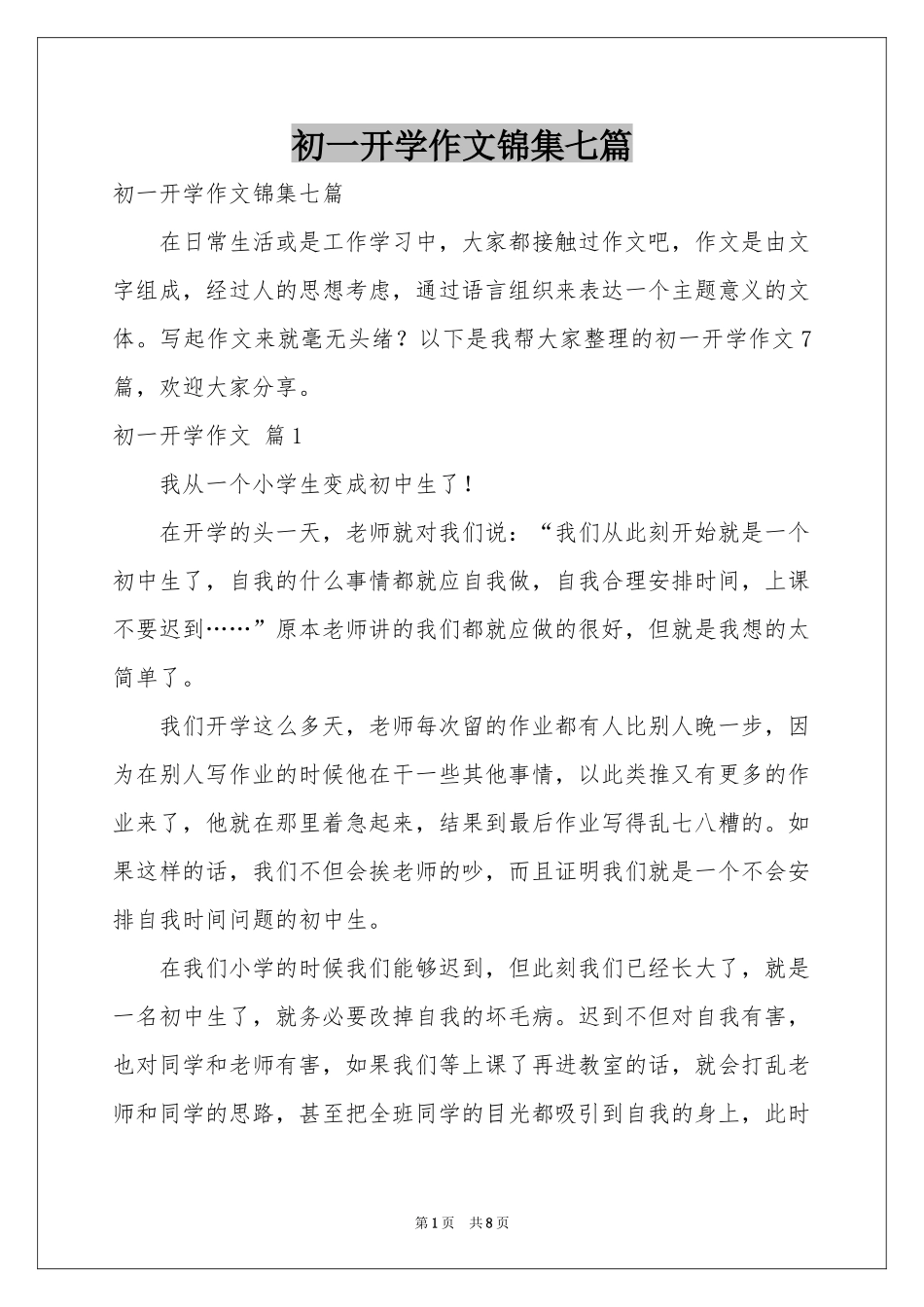 初一开学作文锦集七篇

初一开学作文锦集七篇

在日常生活或是工作学习中，大家都接触过作文吧，作文是由文字组成，经过人的思想考虑，通过语言组织来表达一个主题意义的文体。写起作文来就毫无头绪？以下是我帮大家整理的初一开学作文7篇，欢迎大家分享。

初一开学作文 篇1

我从一个小学生变成初中生了！

在开学的头一天，老师就对我们说：“我们从此刻开始就是一个初中生了，自我的什么事情都就应自我做，自我合理安排时间，上课不要迟到……”原本老师讲的我们都就应做的很好，但就是我想的太简单了。

我们开学这么多天，老师每次留的作业都有人比别人晚一步，因为在别人写作业的时候他在干一些其他事情，以此类推又有更多的作业来了，他就在那里着急起来，结果到最后作业写得乱七八糟的。如果这样的话，我们不但会挨老师的吵，而且证明我们就是一个不会安排自我时间问题的初中生。

在我们小学的时候我们能够迟到，但此刻我们已经长大了，就是一名初中生了，就务必要改掉自我的坏毛病。迟到不但对自我有害，也对同学和老师有害，如果我们等上课了再进教室的话，就会打乱老师和同学的思路，甚至把全班同学的目光都吸引到自我的身上，此时

第1页 共8页